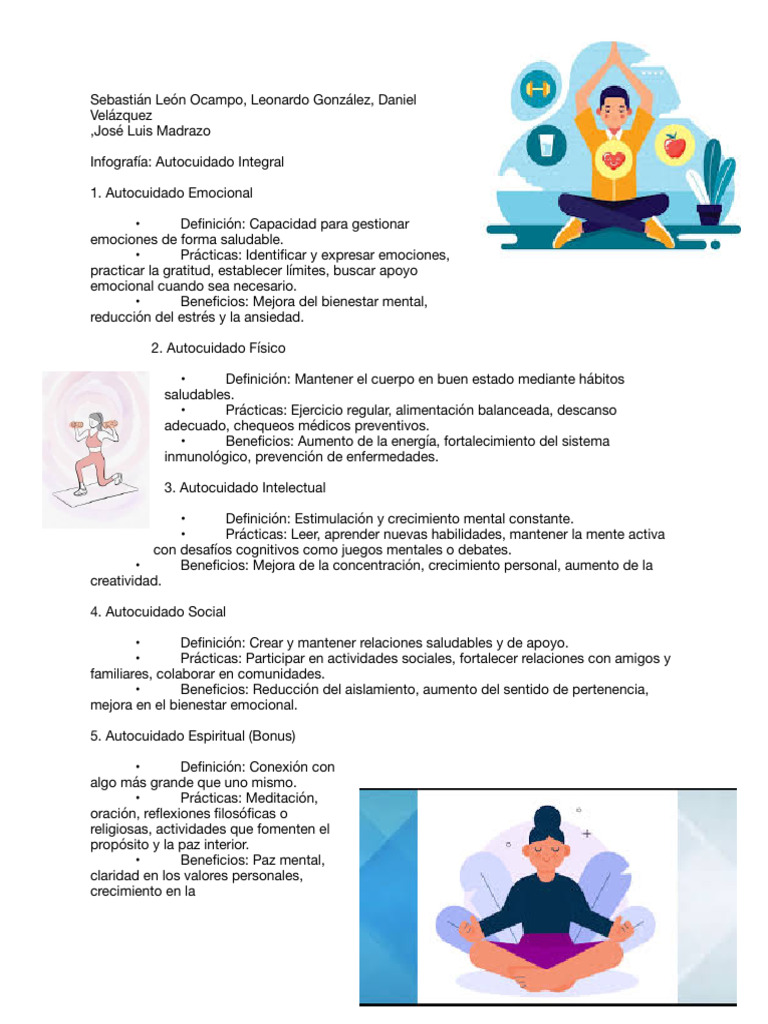 Sebastián León Ocampo, Leonardo González, Daniel Velázquez
,José Luis Madrazo

Infografía: Autocuidado Integral

1. Autocuidado Emocional

• Definición: Capacidad para gestionar emociones de forma saludable.
• Prácticas: Identificar y expresar emociones, practicar la gratitud, establecer límites, buscar apoyo emocional cuando sea necesario.
• Beneficios: Mejora del bienestar mental, reducción del estrés y la ansiedad.

2. Autocuidado Físico

• Definición: Mantener el cuerpo en buen estado mediante hábitos saludables.
• Prácticas: Ejercicio regular, alimentación balanceada, descanso adecuado, chequeos médicos preventivos.
• Beneficios: Aumento de la energía, fortalecimiento del sistema inmunológico, prevención de enfermedades.

3. Autocuidado Intelectual

• Definición: Estimulación y crecimiento mental constante.
• Prácticas: Leer, aprender nuevas habilidades, mantener la mente activa con desafíos cognitivos como juegos mentales o debates.
• Beneficios: Mejora de la concentración, crecimiento personal, aumento de la creatividad.

4. Autocuidado Social

• Definición: Crear y mantener relaciones saludables y de apoyo.
• Prácticas: Participar en actividades sociales, fortalecer relaciones con amigos y familiares, colaborar en comunidades.
• Beneficios: Reducción del aislamiento, aumento del sentido de pertenencia, mejora en el bienestar emocional.

5. Autocuidado Espiritual (Bonus)

• Definición: Conexión con algo más grande que uno mismo.
• Prácticas: Meditación, oración, reflexiones filosóficas o religiosas, actividades que fomenten el propósito y la paz interior.
• Beneficios: Paz mental, claridad en los valores personales, crecimiento en la